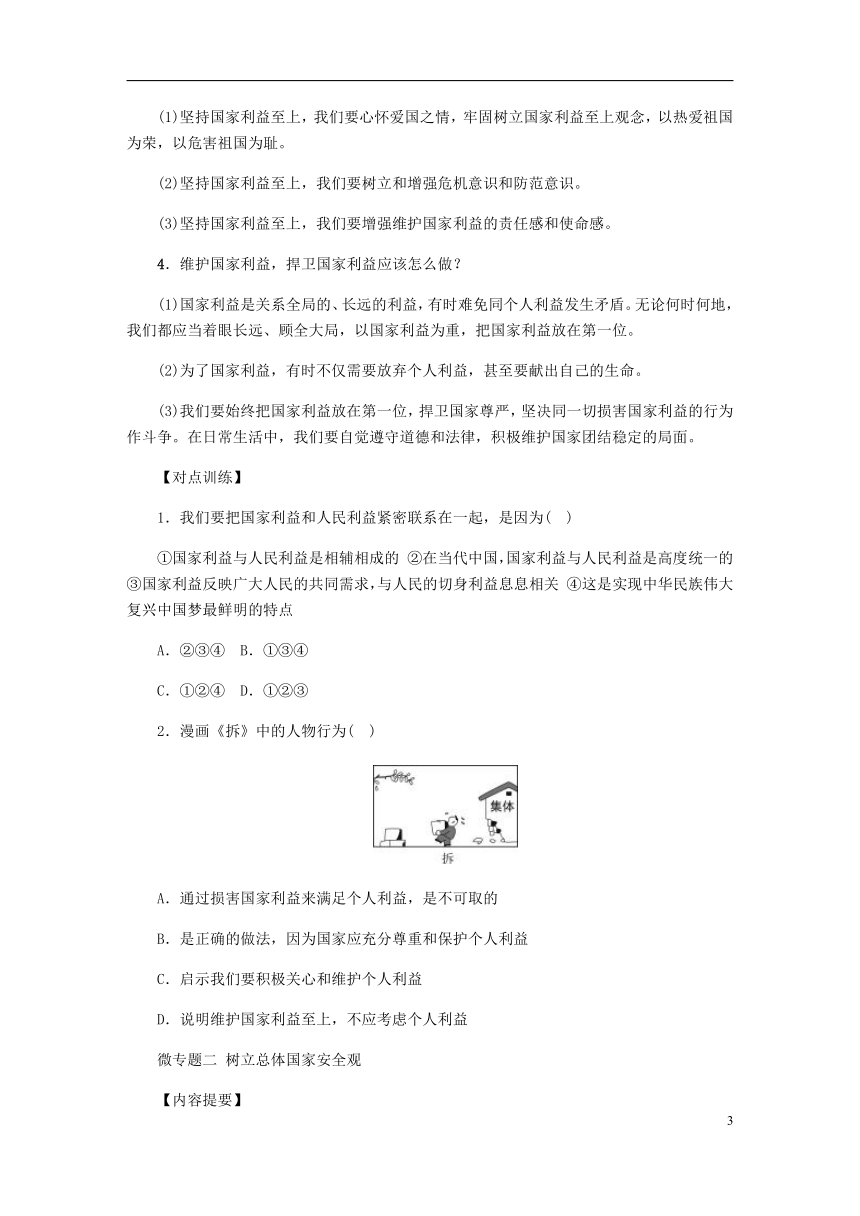 (1)坚持国家利益至上，我们要心怀爱国之情，牢固树立国家利益至上观念，以热爱祖国为荣，以危害祖国为耻。

(2)坚持国家利益至上，我们要树立和增强危机意识和防范意识。

(3)坚持国家利益至上，我们要增强维护国家利益的责任感和使命感。

4．维护国家利益，捍卫国家利益应该怎么做？

(1)国家利益是关系全局的、长远的利益，有时难免同个人利益发生矛盾。无论何时何地，我们都应当着眼长远、顾全大局，以国家利益为重，把国家利益放在第一位。

(2)为了国家利益，有时不仅需要放弃个人利益，甚至要献出自己的生命。

(3)我们要始终把国家利益放在第一位，捍卫国家尊严，坚决同一切损害国家利益的行为作斗争。在日常生活中，我们要自觉遵守道德和法律，积极维护国家团结稳定的局面。

【对点训练】

1．我们要把国家利益和人民利益紧密联系在一起，是因为(　)

①国家利益与人民利益是相辅相成的 ②在当代中国，国家利益与人民利益是高度统一的 ③国家利益反映广大人民的共同需求，与人民的切身利益息息相关 ④这是实现中华民族伟大复兴中国梦最鲜明的特点

A．②③④　B．①③④

C．①②④　D．①②③

2．漫画《拆》中的人物行为(　)

集体

拆

A．通过损害国家利益来满足个人利益，是不可取的

B．是正确的做法，因为国家应充分尊重和保护个人利益

C．启示我们要积极关心和维护个人利益

D．说明维护国家利益至上，不应考虑个人利益

微专题二 树立总体国家安全观

【内容提要】

3